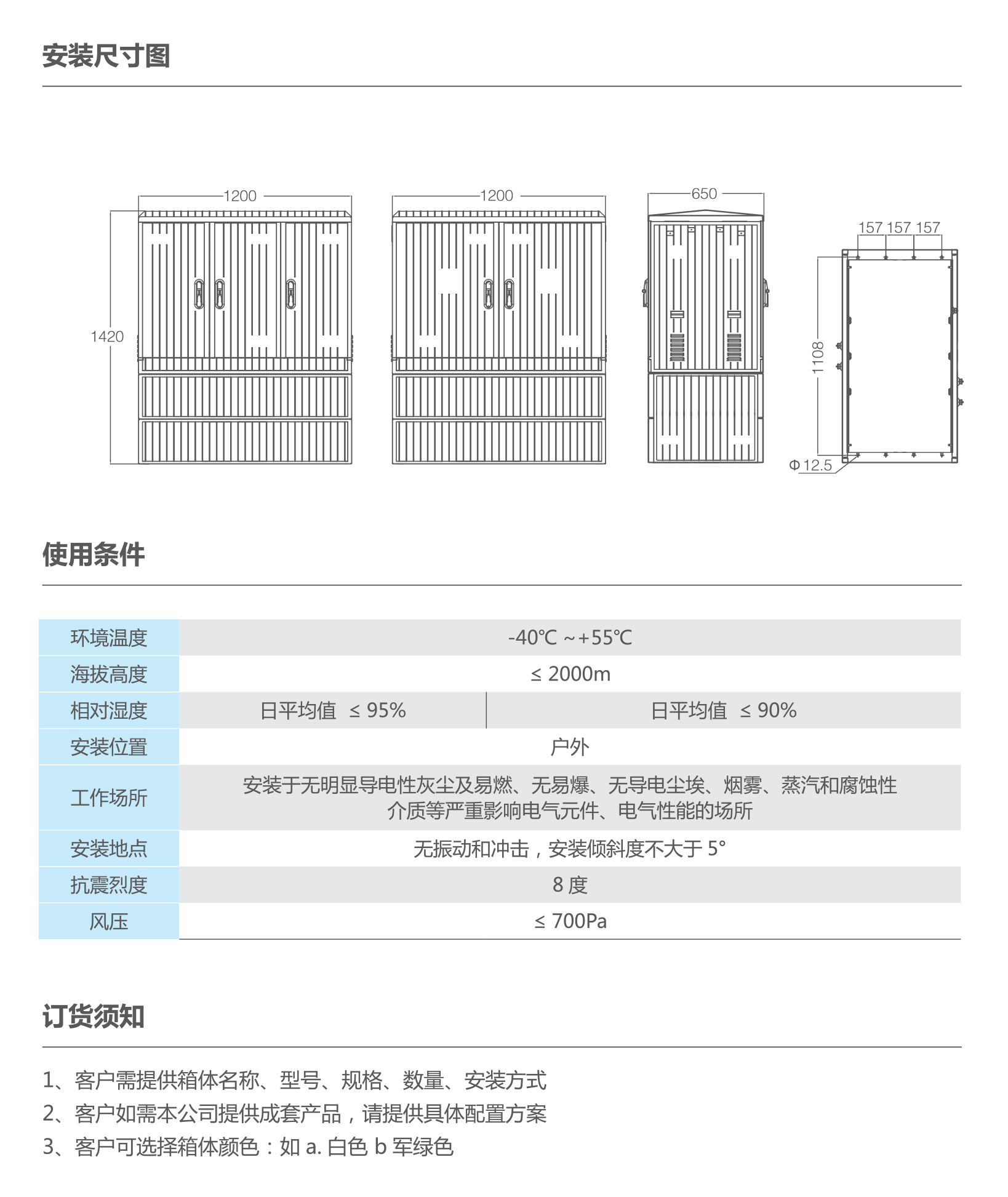 安装尺寸图

1200

1420

1200

650

157 157 157

1108

Φ12.5

使用条件

| 环境温度 | -40℃ ~+55℃ | |
|---|---|---|
| 海拔高度 | ≤ 2000m | |
| 相对湿度 | 日平均值 ≤ 95% | 日平均值 ≤ 90% |
| 安装位置 | 户外 | |
| 工作场所 | 安装于无明显导电性灰尘及易燃、无易爆、无导电尘埃、烟雾、蒸汽和腐蚀性介质等严重影响电气元件、电气性能的场所 | |
| 安装地点 | 无振动和冲击，安装倾斜度不大于 5° | |
| 抗震烈度 | 8 度 | |
| 风压 | ≤ 700Pa | |

订货须知

1、客户需提供箱体名称、型号、规格、数量、安装方式
2、客户如需本公司提供成套产品，请提供具体配置方案
3、客户可选择箱体颜色：如 a. 白色 b 军绿色